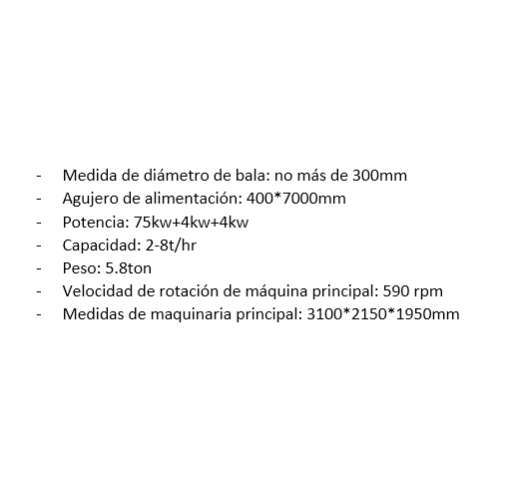 - Medida de diámetro de bala: no más de 300mm
- Agujero de alimentación: 400*7000mm
- Potencia: 75kw+4kw+4kw
- Capacidad: 2-8t/hr
- Peso: 5.8ton
- Velocidad de rotación de máquina principal: 590 rpm
- Medidas de maquinaria principal: 3100*2150*1950mm